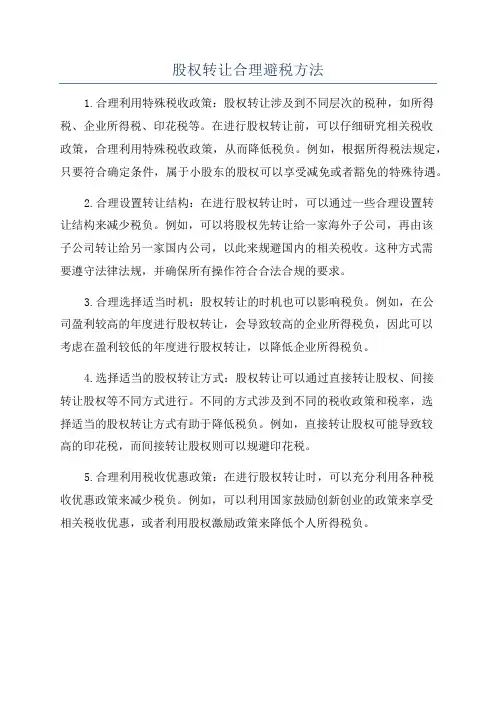 股权转让合理避税方法

1.合理利用特殊税收政策：股权转让涉及到不同层次的税种，如所得税、企业所得税、印花税等。在进行股权转让前，可以仔细研究相关税收政策，合理利用特殊税收政策，从而降低税负。例如，根据所得税法规定，只要符合确定条件，属于小股东的股权可以享受减免或者豁免的特殊待遇。

2.合理设置转让结构：在进行股权转让时，可以通过一些合理设置转让结构来减少税负。例如，可以将股权先转让给一家海外子公司，再由该子公司转让给另一家国内公司，以此来规避国内的相关税收。这种方式需要遵守法律法规，并确保所有操作符合合法合规的要求。

3.合理选择适当时机：股权转让的时机也可以影响税负。例如，在公司盈利较高的年度进行股权转让，会导致较高的企业所得税负，因此可以考虑在盈利较低的年度进行股权转让，以降低企业所得税负。

4.选择适当的股权转让方式：股权转让可以通过直接转让股权、间接转让股权等不同方式进行。不同的方式涉及到不同的税收政策和税率，选择适当的股权转让方式有助于降低税负。例如，直接转让股权可能导致较高的印花税，而间接转让股权则可以规避印花税。

5.合理利用税收优惠政策：在进行股权转让时，可以充分利用各种税收优惠政策来减少税负。例如，可以利用国家鼓励创新创业的政策来享受相关税收优惠，或者利用股权激励政策来降低个人所得税负。